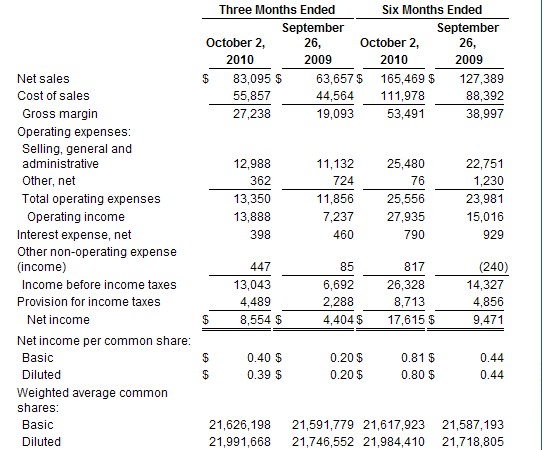 | | Three Months Ended | | Six Months Ended | |
|---|---|---|---|---|
| | October 2, 2010 | September 26, 2009 | October 2, 2010 | September 26, 2009 |
| Net sales | $ 83,095 | $ 63,657 | $ 165,469 | $ 127,389 |
| Cost of sales | 55,857 | 44,564 | 111,978 | 88,392 |
| Gross margin | 27,238 | 19,093 | 53,491 | 38,997 |
| Operating expenses: | | | | |
| Selling, general and administrative | 12,988 | 11,132 | 25,480 | 22,751 |
| Other, net | 362 | 724 | 76 | 1,230 |
| Total operating expenses | 13,350 | 11,856 | 25,556 | 23,981 |
| Operating income | 13,888 | 7,237 | 27,935 | 15,016 |
| Interest expense, net | 398 | 460 | 790 | 929 |
| Other non-operating expense (income) | 447 | 85 | 817 | (240) |
| Income before income taxes | 13,043 | 6,692 | 26,328 | 14,327 |
| Provision for income taxes | 4,489 | 2,288 | 8,713 | 4,856 |
| Net income | $ 8,554 | $ 4,404 | $ 17,615 | $ 9,471 |
| Net income per common share: | | | | |
| Basic | $ 0.40 | $ 0.20 | $ 0.81 | $ 0.44 |
| Diluted | $ 0.39 | $ 0.20 | $ 0.80 | $ 0.44 |
| Weighted average common shares: | | | | |
| Basic | 21,626,198 | 21,591,779 | 21,617,923 | 21,587,193 |
| Diluted | 21,991,668 | 21,746,552 | 21,984,410 | 21,718,805 |